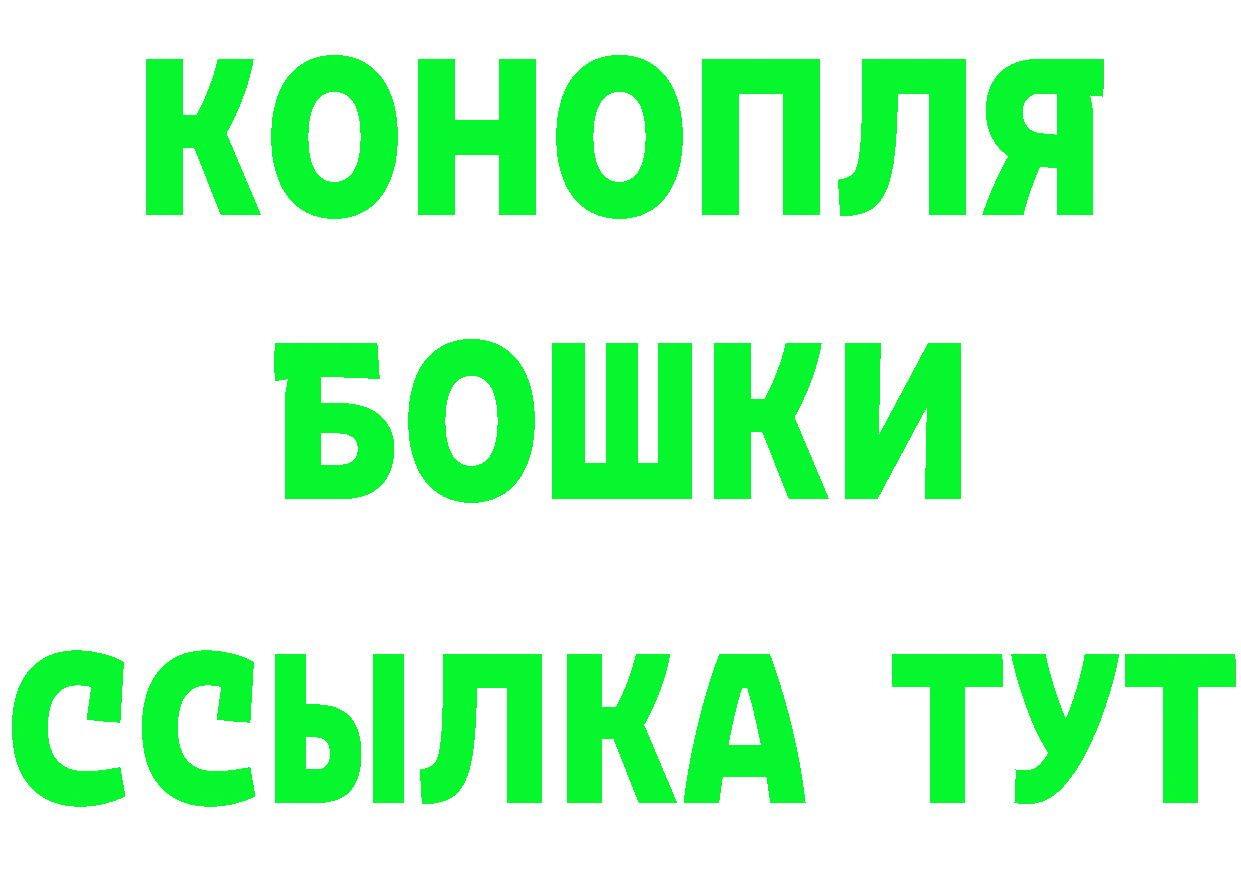 КОНОПЛЯ
БОШКИ
ССЫЛКА ТУТ